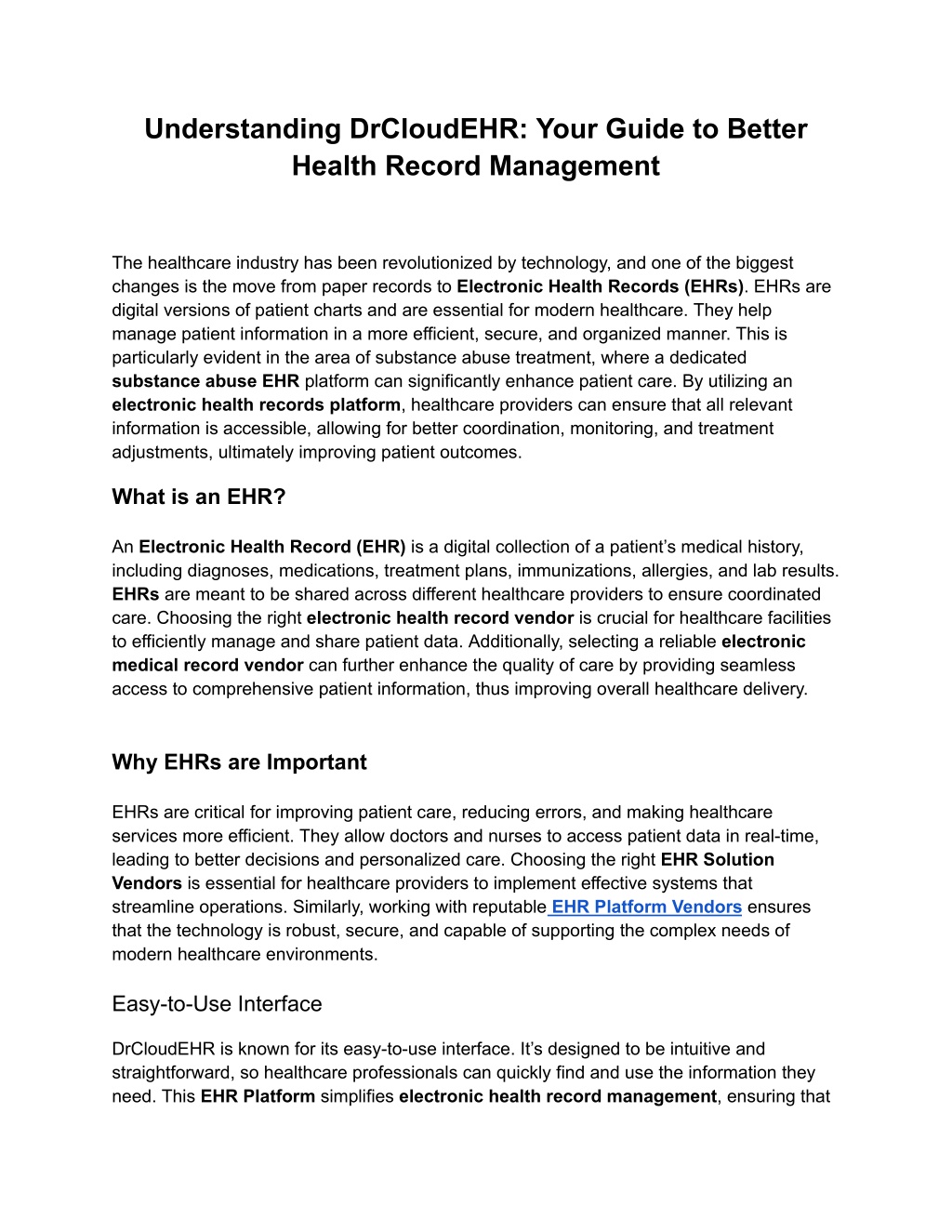 Understanding DrCloudEHR: Your Guide to Better Health Record Management

The healthcare industry has been revolutionized by technology, and one of the biggest changes is the move from paper records to Electronic Health Records (EHRs). EHRs are digital versions of patient charts and are essential for modern healthcare. They help manage patient information in a more efficient, secure, and organized manner. This is particularly evident in the area of substance abuse treatment, where a dedicated substance abuse EHR platform can significantly enhance patient care. By utilizing an electronic health records platform, healthcare providers can ensure that all relevant information is accessible, allowing for better coordination, monitoring, and treatment adjustments, ultimately improving patient outcomes.

What is an EHR?

An Electronic Health Record (EHR) is a digital collection of a patient's medical history, including diagnoses, medications, treatment plans, immunizations, allergies, and lab results. EHRs are meant to be shared across different healthcare providers to ensure coordinated care. Choosing the right electronic health record vendor is crucial for healthcare facilities to efficiently manage and share patient data. Additionally, selecting a reliable electronic medical record vendor can further enhance the quality of care by providing seamless access to comprehensive patient information, thus improving overall healthcare delivery.

Why EHRs are Important

EHRs are critical for improving patient care, reducing errors, and making healthcare services more efficient. They allow doctors and nurses to access patient data in real-time, leading to better decisions and personalized care. Choosing the right EHR Solution Vendors is essential for healthcare providers to implement effective systems that streamline operations. Similarly, working with reputable EHR Platform Vendors ensures that the technology is robust, secure, and capable of supporting the complex needs of modern healthcare environments.

Easy-to-Use Interface

DrCloudEHR is known for its easy-to-use interface. It's designed to be intuitive and straightforward, so healthcare professionals can quickly find and use the information they need. This EHR Platform simplifies electronic health record management, ensuring that